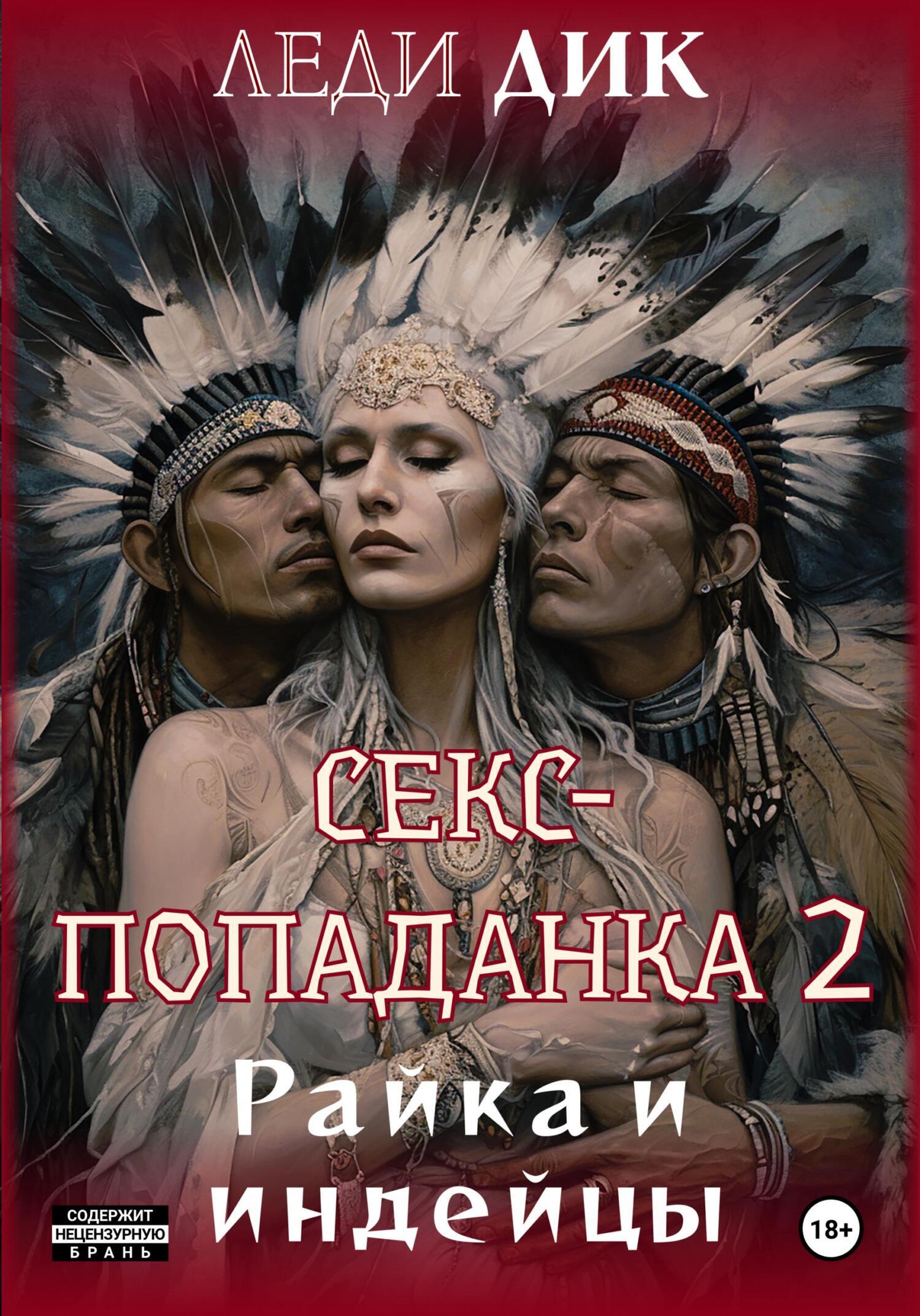 ЛЕДИ ДИК

СЕКС-ПОПАДАНКА 2

Райка и индейцы

СОДЕРЖИТ НЕЦЕНЗУРНУЮ БРАНЬ

18+